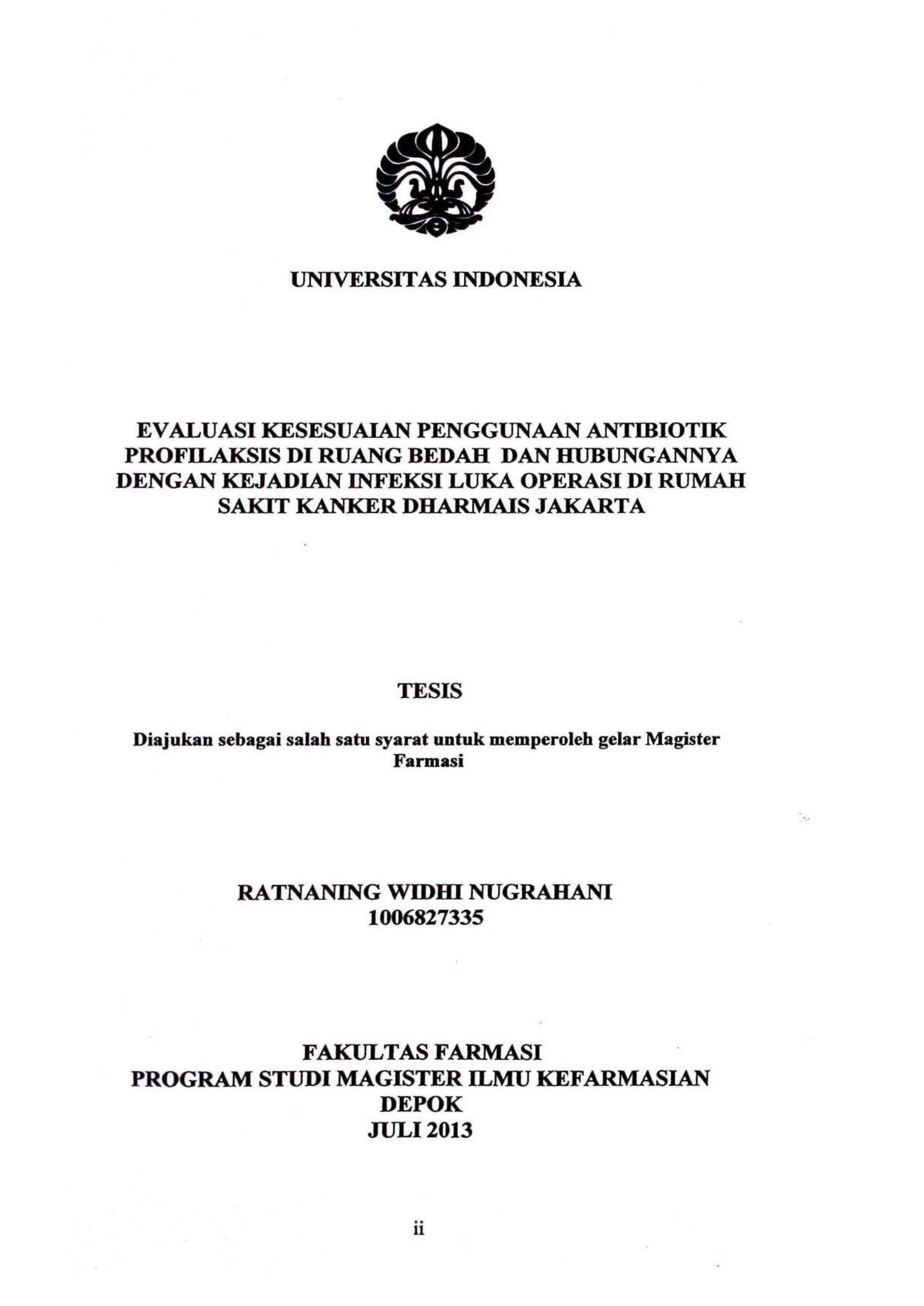 UNIVERSITAS INDONESIA

EVALUASI KESESUAIAN PENGGUNAAN ANTIBIOTIK PROFILAKSIS DI RUANG BEDAH DAN HUBUNGANNYA DENGAN KEJADIAN INFEKSI LUKA OPERASI DI RUMAH SAKIT KANKER DHARMAIS JAKARTA

TESIS

Diajukan sebagai salah satu syarat untuk memperoleh gelar Magister Farmasi

RATNANING WIDHI NUGRAHANI
1006827335

FAKULTAS FARMASI
PROGRAM STUDI MAGISTER ILMU KEFARMASIAN
DEPOK
JULI 2013

ii